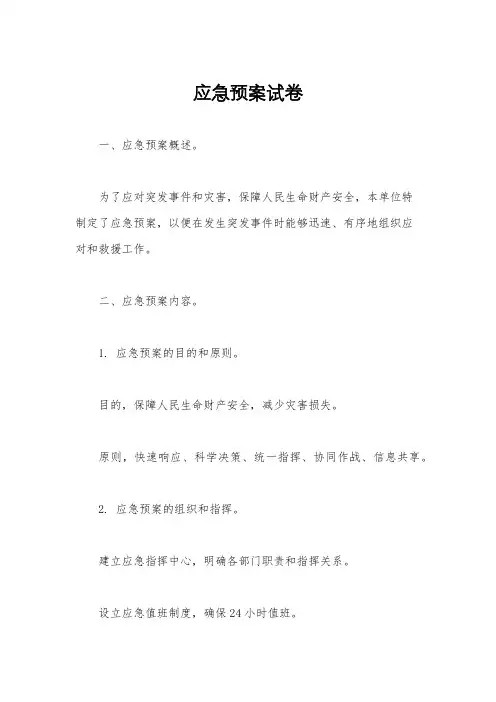 应急预案试卷

一、应急预案概述。

为了应对突发事件和灾害，保障人民生命财产安全，本单位特制定了应急预案，以便在发生突发事件时能够迅速、有序地组织应对和救援工作。

二、应急预案内容。

1. 应急预案的目的和原则。

目的，保障人民生命财产安全，减少灾害损失。

原则，快速响应、科学决策、统一指挥、协同作战、信息共享。

2. 应急预案的组织和指挥。

建立应急指挥中心，明确各部门职责和指挥关系。

设立应急值班制度，确保24小时值班。